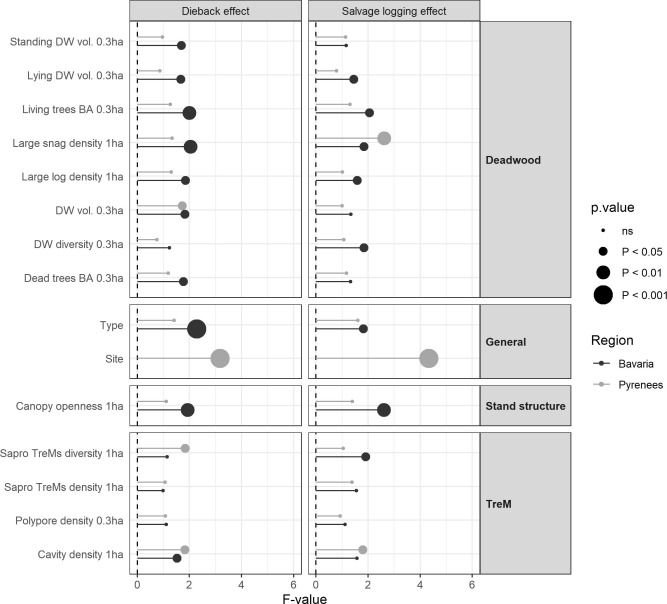 Dieback effect

Salvage logging effect

Standing DW vol. 0.3ha
Lying DW vol. 0.3ha
Living trees BA 0.3ha
Large snag density 1ha
Large log density 1ha
DW vol. 0.3ha
DW diversity 0.3ha
Dead trees BA 0.3ha

Deadwood

Type
Site

General

Canopy openness 1ha

Stand structure

Sapro TreMs diversity 1ha
Sapro TreMs density 1ha
Polypore density 0.3ha
Cavity density 1ha

TreM

0 2 4 6
0 2 4 6

F-value

p.value
ns
P < 0.05
P < 0.01
P < 0.001

Region
Bavaria
Pyrenees